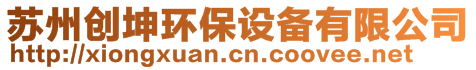 苏州创坤环保设备有限公司
http://xiongxuan.cn.coovee.net